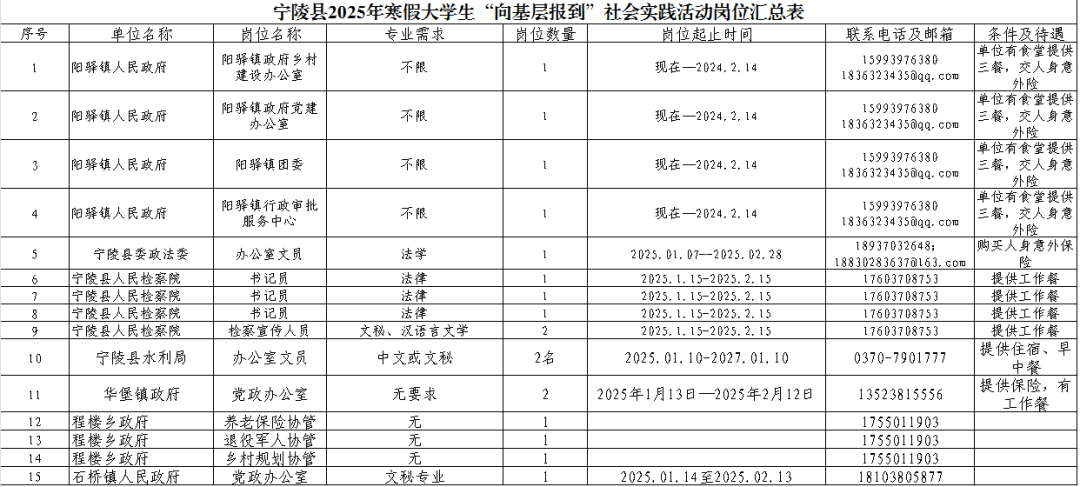 宁陵县2025年寒假大学生“向基层报到”社会实践活动岗位汇总表

| 序号 | 单位名称 | 岗位名称 | 专业需求 | 岗位数量 | 岗位起止时间 | 联系电话及邮箱 | 条件及待遇 |
|---|---|---|---|---|---|---|---|
| 1 | 阳驿镇人民政府 | 阳驿镇政府乡村建设办公室 | 不限 | 1 | 现在—2024.2.14 | 15993976380 1836323435@qq.com | 单位有食堂提供三餐，交人身意外险 |
| 2 | 阳驿镇人民政府 | 阳驿镇政府党建办公室 | 不限 | 1 | 现在—2024.2.14 | 15993976380 1836323435@qq.com | 单位有食堂提供三餐，交人身意外险 |
| 3 | 阳驿镇人民政府 | 阳驿镇团委 | 不限 | 1 | 现在—2024.2.14 | 15993976380 1836323435@qq.com | 单位有食堂提供三餐，交人身意外险 |
| 4 | 阳驿镇人民政府 | 阳驿镇行政审批服务中心 | 不限 | 1 | 现在—2024.2.14 | 15993976380 1836323435@qq.com | 单位有食堂提供三餐，交人身意外险 |
| 5 | 宁陵县委政法委 | 办公室文员 | 法学 | 1 | 2025.01.07—2025.02.28 | 18937032648; 18830283637@163.com | 购买人身意外保险 |
| 6 | 宁陵县人民检察院 | 书记员 | 法律 | 1 | 2025.1.15-2025.2.15 | 17603708753 | 提供工作餐 |
| 7 | 宁陵县人民检察院 | 书记员 | 法律 | 1 | 2025.1.15-2025.2.15 | 17603708753 | 提供工作餐 |
| 8 | 宁陵县人民检察院 | 书记员 | 法律 | 1 | 2025.1.15-2025.2.15 | 17603708753 | 提供工作餐 |
| 9 | 宁陵县人民检察院 | 检察宣传人员 | 文秘、汉语言文学 | 2 | 2025.1.15-2025.2.15 | 17603708753 | 提供工作餐 |
| 10 | 宁陵县水利局 | 办公室文员 | 中文或文秘 | 2名 | 2025.01.10-2027.01.10 | 0370-7901777 | 提供住宿、早中餐 |
| 11 | 华堡镇政府 | 党政办公室 | 无要求 | 2 | 2025年1月13日—2025年2月12日 | 13523815556 | 提供保险，有工作餐 |
| 12 | 程楼乡政府 | 养老保险协管 | 无 | 1 | | 1755011903 | |
| 13 | 程楼乡政府 | 退役军人协管 | 无 | 1 | | 1755011903 | |
| 14 | 程楼乡政府 | 乡村规划协管 | 无 | 1 | | 1755011903 | |
| 15 | 石桥镇人民政府 | 党政办公室 | 文秘专业 | 1 | 2025.01.14至2025.02.13 | 18103805877 | |